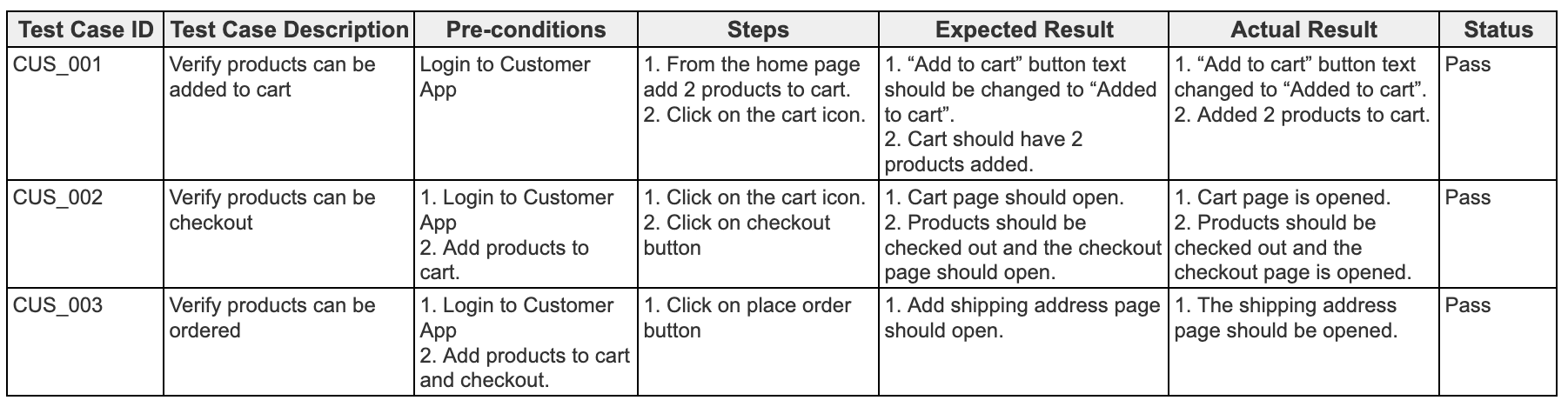 | Test Case ID | Test Case Description | Pre-conditions | Steps | Expected Result | Actual Result | Status |
|---|---|---|---|---|---|---|
| CUS_001 | Verify products can be added to cart | Login to Customer App | 1. From the home page add 2 products to cart. 2. Click on the cart icon. | 1. “Add to cart” button text should be changed to “Added to cart”. 2. Cart should have 2 products added. | 1. “Add to cart” button text changed to “Added to cart”. 2. Added 2 products to cart. | Pass |
| CUS_002 | Verify products can be checkout | 1. Login to Customer App 2. Add products to cart. | 1. Click on the cart icon. 2. Click on checkout button | 1. Cart page should open. 2. Products should be checked out and the checkout page should open. | 1. Cart page is opened. 2. Products should be checked out and the checkout page is opened. | Pass |
| CUS_003 | Verify products can be ordered | 1. Login to Customer App 2. Add products to cart and checkout. | 1. Click on place order button | 1. Add shipping address page should open. | 1. The shipping address page should be opened. | Pass |